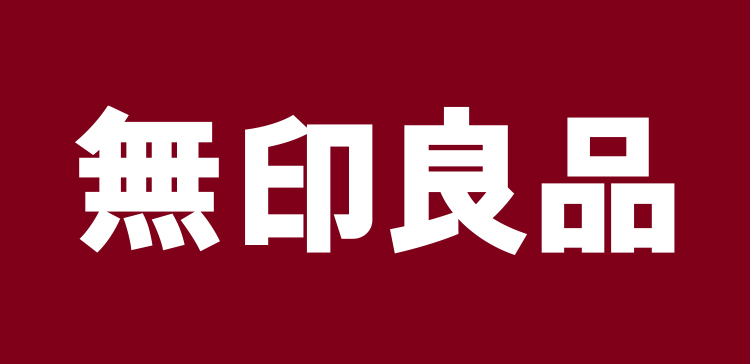 無印良品